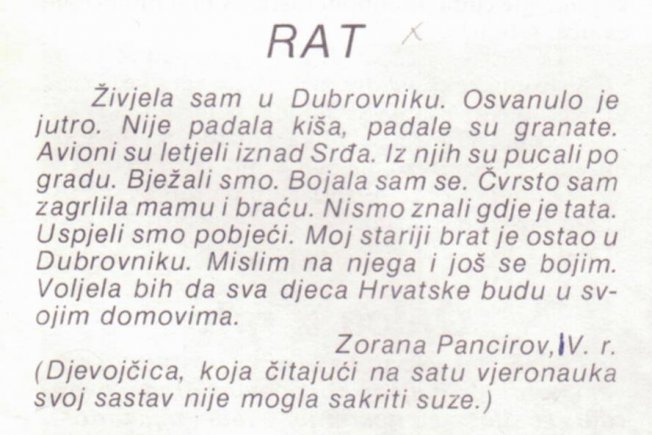 RAT

Živjela sam u Dubrovniku. Osvanulo je jutro. Nije padala kiša, padale su granate. Avioni su letjeli iznad Srđa. Iz njih su pucali po gradu. Bježali smo. Bojala sam se. Čvrsto sam zagrlila mamu i braću. Nismo znali gdje je tata. Uspjeli smo pobjeći. Moj stariji brat je ostao u Dubrovniku. Mislim na njega i još se bojim. Voljela bih da sva djeca Hrvatske budu u svojim domovima.

Zorana Pancirov, IV. r.

(Djevojčica, koja čitajući na satu vjeronauka svoj sastav nije mogla sakriti suze.)